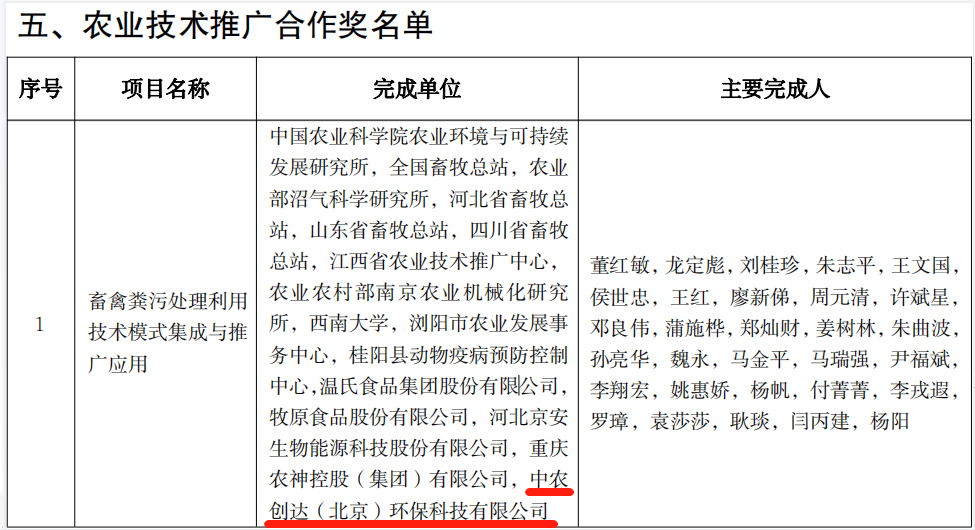 五、农业技术推广合作奖名单

| 序号 | 项目名称 | 完成单位 | 主要完成人 |
|---|---|---|---|
| 1 | 畜禽粪污处理利用技术模式集成与推广应用 | 中国农业科学院农业环境与可持续发展研究所，全国畜牧总站，农业部沼气科学研究所，河北省畜牧总站，山东省畜牧总站，四川省畜牧总站，江西省农业技术推广中心，农业农村部南京农业机械化研究所，西南大学，浏阳市农业发展事务中心，桂阳县动物疫病预防控制中心，温氏食品集团股份有限公司，牧原食品股份有限公司，河北京安生物能源科技股份有限公司，重庆农神控股（集团）有限公司，中农创达（北京）环保科技有限公司 | 董红敏，龙定彪，刘桂珍，朱志平，王文国，侯世忠，王红，廖新俤，周元清，许斌星，邓良伟，蒲施桦，郑灿财，姜树林，朱曲波，孙亮华，魏永，马金平，马瑞强，尹福斌，李翔宏，姚惠娇，杨帆，付菁菁，李戎遐，罗璋，袁莎莎，耿琰，闫丙建，杨阳 |